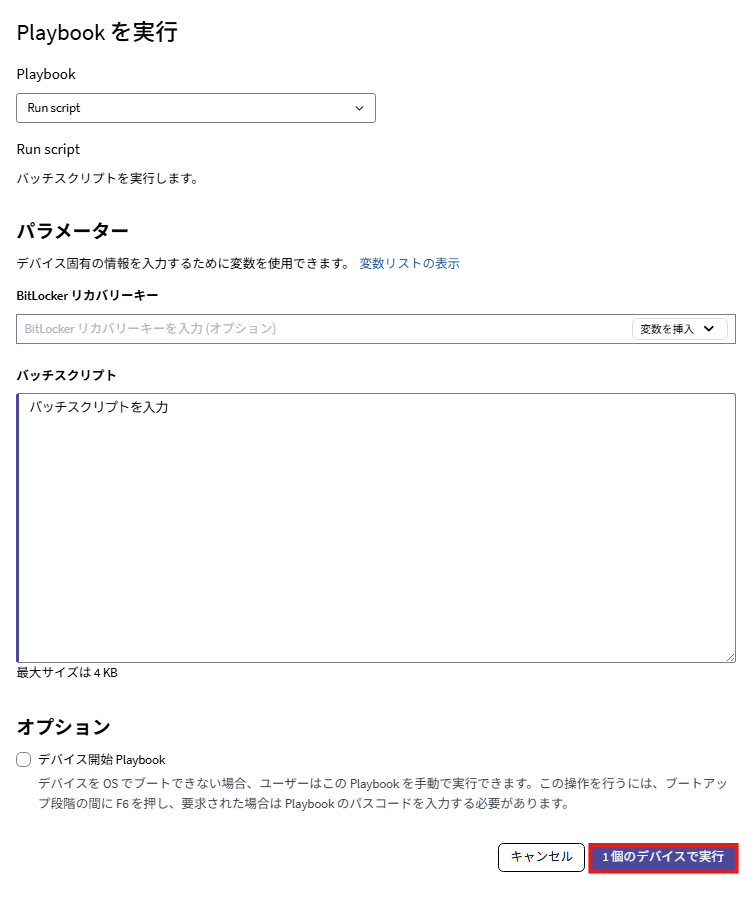 Playbook を実行

Playbook

Run script

Run script

バッチスクリプトを実行します。

パラメーター

デバイス固有の情報を入力するために変数を使用できます。 変数リストの表示

BitLocker リカバリーキー

BitLocker リカバリーキーを入力 (オプション)

変数を挿入

バッチスクリプト

バッチスクリプトを入力

最大サイズは 4 KB

オプション

デバイス開始 Playbook

デバイスを OS でブートできない場合、ユーザーはこの Playbook を手動で実行できます。この操作を行うには、ブートアップ段階の間に F6 を押し、要求された場合は Playbook のパスコードを入力する必要があります。

キャンセル

1 個のデバイスで実行